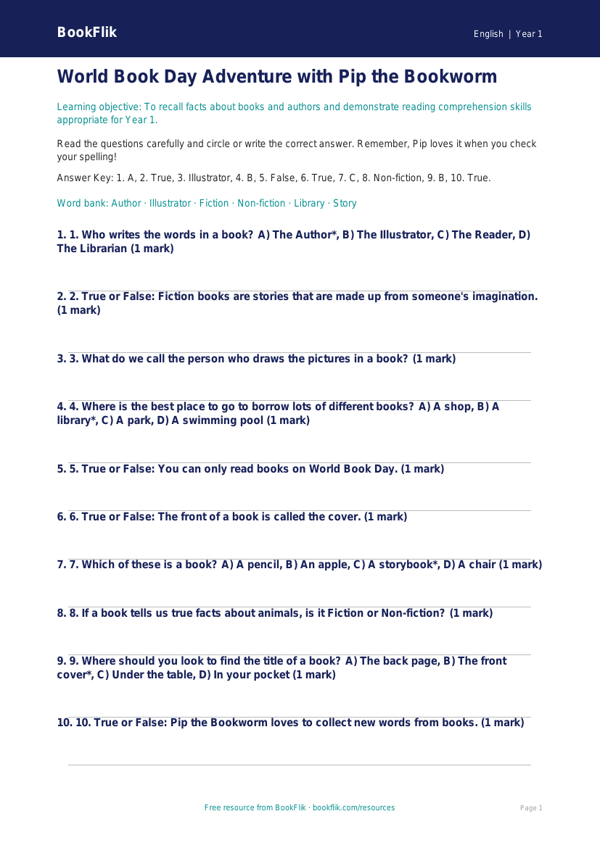 BookFlik

English | Year 1

World Book Day Adventure with Pip the Bookworm

Learning objective: To recall facts about books and authors and demonstrate reading comprehension skills appropriate for Year 1.

Read the questions carefully and circle or write the correct answer. Remember, Pip loves it when you check your spelling!

Answer Key: 1. A, 2. True, 3. Illustrator, 4. B, 5. False, 6. True, 7. C, 8. Non-fiction, 9. B, 10. True.

Word bank: Author · Illustrator · Fiction · Non-fiction · Library · Story

1. 1. Who writes the words in a book? A) The Author*, B) The Illustrator, C) The Reader, D) The Librarian (1 mark)

2. 2. True or False: Fiction books are stories that are made up from someone's imagination. (1 mark)

3. 3. What do we call the person who draws the pictures in a book? (1 mark)

4. 4. Where is the best place to go to borrow lots of different books? A) A shop, B) A library*, C) A park, D) A swimming pool (1 mark)

5. 5. True or False: You can only read books on World Book Day. (1 mark)

6. 6. True or False: The front of a book is called the cover. (1 mark)

7. 7. Which of these is a book? A) A pencil, B) An apple, C) A storybook*, D) A chair (1 mark)

8. 8. If a book tells us true facts about animals, is it Fiction or Non-fiction? (1 mark)

9. 9. Where should you look to find the title of a book? A) The back page, B) The front cover*, C) Under the table, D) In your pocket (1 mark)

10. 10. True or False: Pip the Bookworm loves to collect new words from books. (1 mark)

Free resource from BookFlik · bookflik.com/resources

Page 1